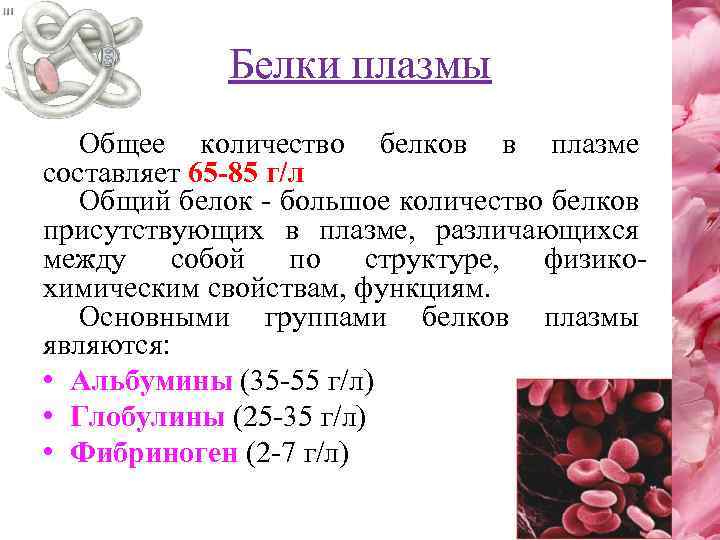 Белки плазмы

Общее количество белков в плазме составляет 65-85 г/л

Общий белок - большое количество белков присутствующих в плазме, различающихся между собой по структуре, физико-химическим свойствам, функциям.

Основными группами белков плазмы являются:

• Альбумины (35-55 г/л)
• Глобулины (25-35 г/л)
• Фибриноген (2-7 г/л)